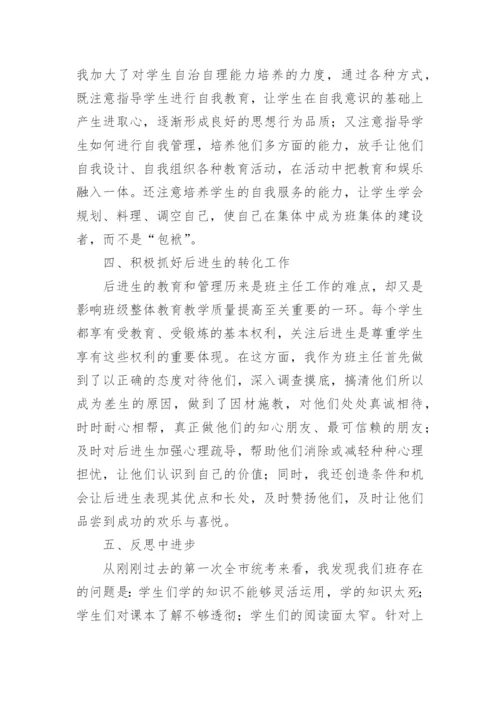 我加大了对学生自治自理能力培养的力度，通过各种方式，既注意指导学生进行自我教育，让学生在自我意识的基础上产生进取心，逐渐形成良好的思想行为品质；又注意指导学生如何进行自我管理，培养他们多方面的能力，放手让他们自我设计、自我组织各种教育活动，在活动中把教育和娱乐融入一体。还注意培养学生的自我服务的能力，让学生学会规划、料理、调空自己，使自己在集体中成为班集体的建设者，而不是“包袱”。

四、积极抓好后进生的转化工作

后进生的教育和管理历来是班主任工作的难点，却又是影响班级整体教育教学质量提高至关重要的一环。每个学生都享有受教育、受锻炼的基本权利，关注后进生是尊重学生享有这些权利的重要体现。在这方面，我作为班主任首先做到了以正确的态度对待他们，深入调查摸底，搞清他们所以成为差生的原因，做到了因材施教，对他们处处真诚相待，时时耐心相帮，真正做他们的知心朋友、最可信赖的朋友；及时对后进生加强心理疏导，帮助他们消除或减轻种种心理担忧，让他们认识到自己的价值；同时，我还创造条件和机会让后进生表现其优点和长处，及时赞扬他们，及时让他们品尝到成功的欢乐与喜悦。

五、反思中进步

从刚刚过去的第一次全市统考来看，我发现我们班存在的问题是：学生们学的知识不能够灵活运用，学的知识太死；学生们对课本了解不够透彻；学生们的阅读面太窄。针对上